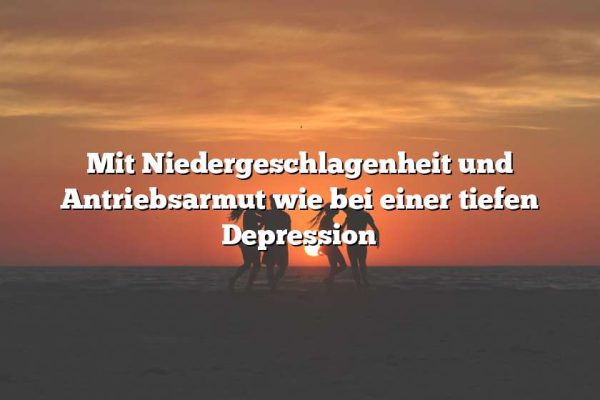 Mit Niedergeschlagenheit und Antriebsarmut wie bei einer tiefen Depression